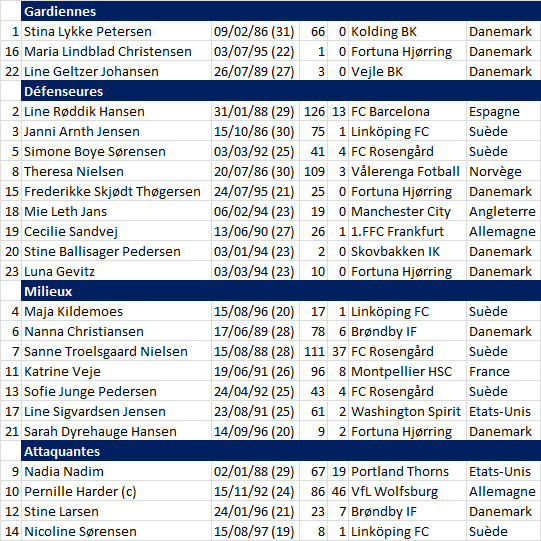 | | Gardiennes | | | | | |
|---|---|---|---|---|---|---|
| 1 | Stina Lykke Petersen | 09/02/86 (31) | 66 | 0 | Kolding BK | Danemark |
| 16 | Maria Lindblad Christensen | 03/07/95 (22) | 1 | 0 | Fortuna Hjørring | Danemark |
| 22 | Line Geltzer Johansen | 26/07/89 (27) | 3 | 0 | Vejle BK | Danemark |
| | Défenseures | | | | | |
| 2 | Line Røddik Hansen | 31/01/88 (29) | 126 | 13 | FC Barcelona | Espagne |
| 3 | Janni Arnth Jensen | 15/10/86 (30) | 75 | 1 | Linköping FC | Suède |
| 5 | Simone Boye Sørensen | 03/03/92 (25) | 41 | 4 | FC Rosengård | Suède |
| 8 | Theresa Nielsen | 20/07/86 (30) | 109 | 3 | Vålerenga Fotball | Norvège |
| 15 | Frederikke Skjødt Thøgersen | 24/07/95 (21) | 25 | 0 | Fortuna Hjørring | Danemark |
| 18 | Mie Leth Jans | 06/02/94 (23) | 19 | 0 | Manchester City | Angleterre |
| 19 | Cecilie Sandvej | 13/06/90 (27) | 26 | 1 | 1.FFC Frankfurt | Allemagne |
| 20 | Stine Ballisager Pedersen | 03/01/94 (23) | 2 | 0 | Skovbakken IK | Danemark |
| 23 | Luna Gevitz | 03/03/94 (23) | 10 | 0 | Fortuna Hjørring | Danemark |
| | Milieux | | | | | |
| 4 | Maja Kildemoes | 15/08/96 (20) | 17 | 1 | Linköping FC | Suède |
| 6 | Nanna Christiansen | 17/06/89 (28) | 78 | 6 | Brøndby IF | Danemark |
| 7 | Sanne Troelsgaard Nielsen | 15/08/88 (28) | 111 | 37 | FC Rosengård | Suède |
| 11 | Katrine Veje | 19/06/91 (26) | 96 | 8 | Montpellier HSC | France |
| 13 | Sofie Junge Pedersen | 24/04/92 (25) | 43 | 4 | FC Rosengård | Suède |
| 17 | Line Sigvardsen Jensen | 23/08/91 (25) | 61 | 2 | Washington Spirit | Etats-Unis |
| 21 | Sarah Dyrehauge Hansen | 14/09/96 (20) | 9 | 2 | Fortuna Hjørring | Danemark |
| | Attaquantes | | | | | |
| 9 | Nadia Nadim | 02/01/88 (29) | 67 | 19 | Portland Thorns | Etats-Unis |
| 10 | Pernille Harder (c) | 15/11/92 (24) | 86 | 46 | VfL Wolfsburg | Allemagne |
| 12 | Stine Larsen | 24/01/96 (21) | 23 | 7 | Brøndby IF | Danemark |
| 14 | Nicoline Sørensen | 15/08/97 (19) | 8 | 1 | Linköping FC | Suède |